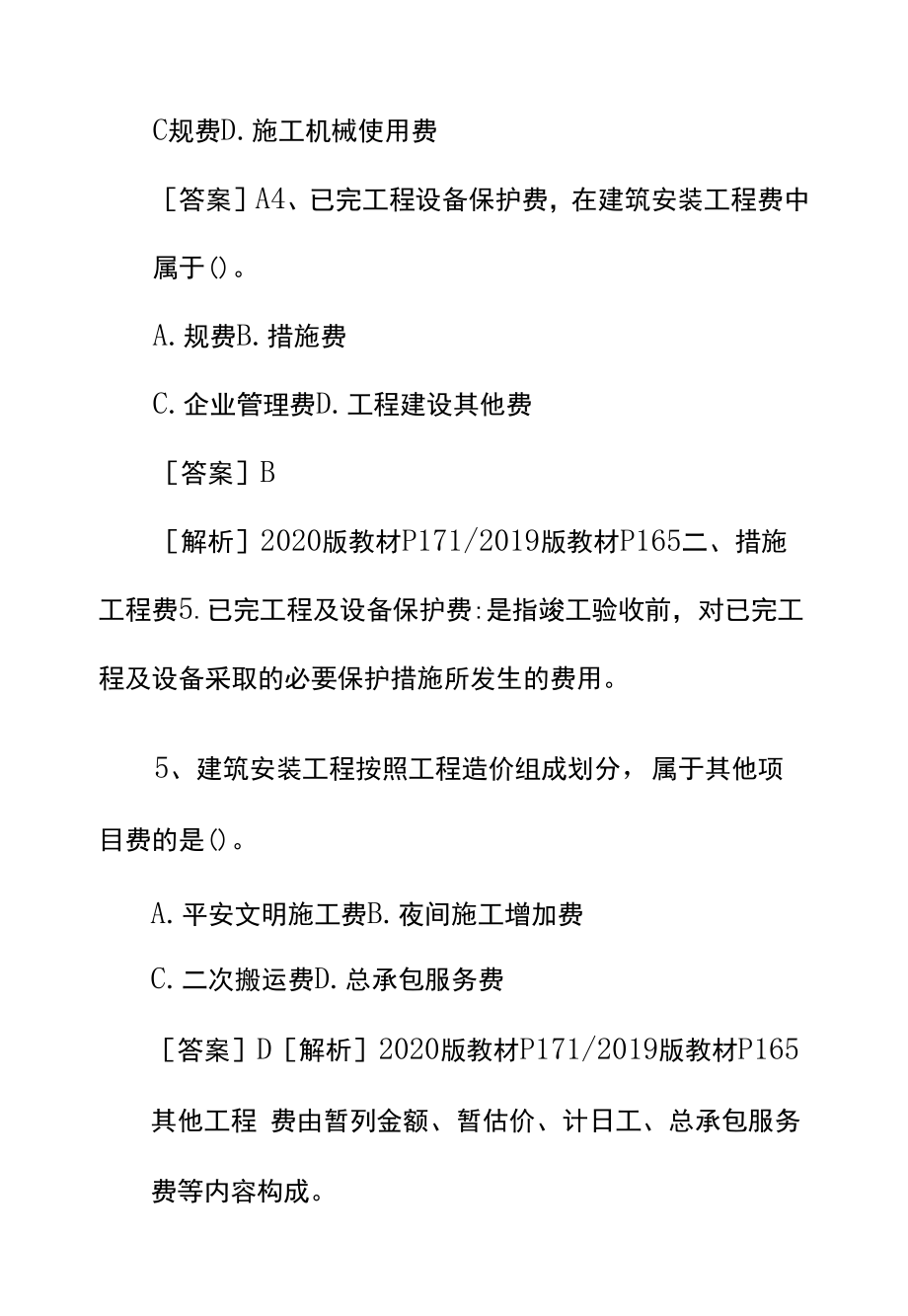 C规费D.施工机械使用费

［答案］A4、已完工程设备保护费，在建筑安装工程费中属于()。

A.规费B.措施费

C.企业管理费D.工程建设其他费

［答案］B

［解析］2020版教材P171/2019版教材P165二、措施工程费5.已完工程及设备保护费:是指竣工验收前，对已完工程及设备采取的必要保护措施所发生的费用。

5、建筑安装工程按照工程造价组成划分，属于其他项目费的是()。

A.平安文明施工费B.夜间施工增加费

C.二次搬运费D.总承包服务费

［答案］D［解析］2020版教材P171/2019版教材P165其他工程 费由暂列金额、暂估价、计日工、总承包服务费等内容构成。